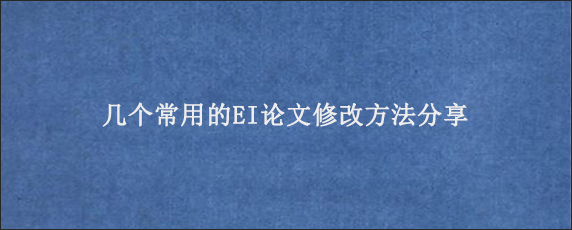 几个常用的EI论文修改方法分享